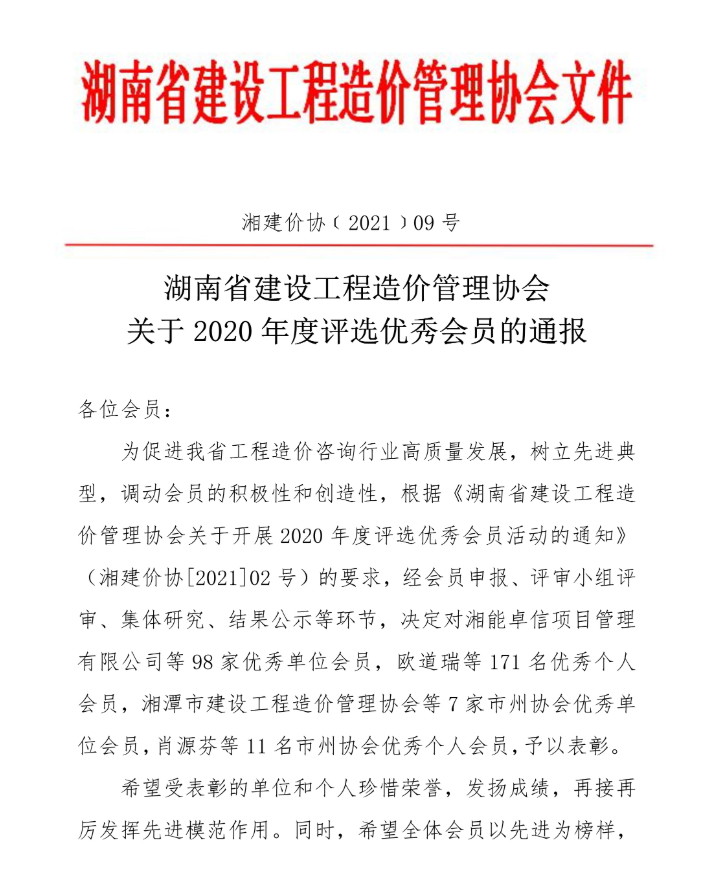 湖南省建设工程造价管理协会文件

湘建价协（2021）09号

湖南省建设工程造价管理协会
关于2020年度评选优秀会员的通报

各位会员：

为促进我省工程造价咨询行业高质量发展，树立先进典型，调动会员的积极性和创造性，根据《湖南省建设工程造价管理协会关于开展2020年度评选优秀会员活动的通知》（湘建价协[2021]02号）的要求，经会员申报、评审小组评审、集体研究、结果公示等环节，决定对湘能卓信项目管理有限公司等98家优秀单位会员，欧道瑞等171名优秀个人会员，湘潭市建设工程造价管理协会等7家市州协会优秀单位会员，肖源芬等11名市州协会优秀个人会员，予以表彰。

希望受表彰的单位和个人珍惜荣誉，发扬成绩，再接再厉发挥先进模范作用。同时，希望全体会员以先进为榜样，